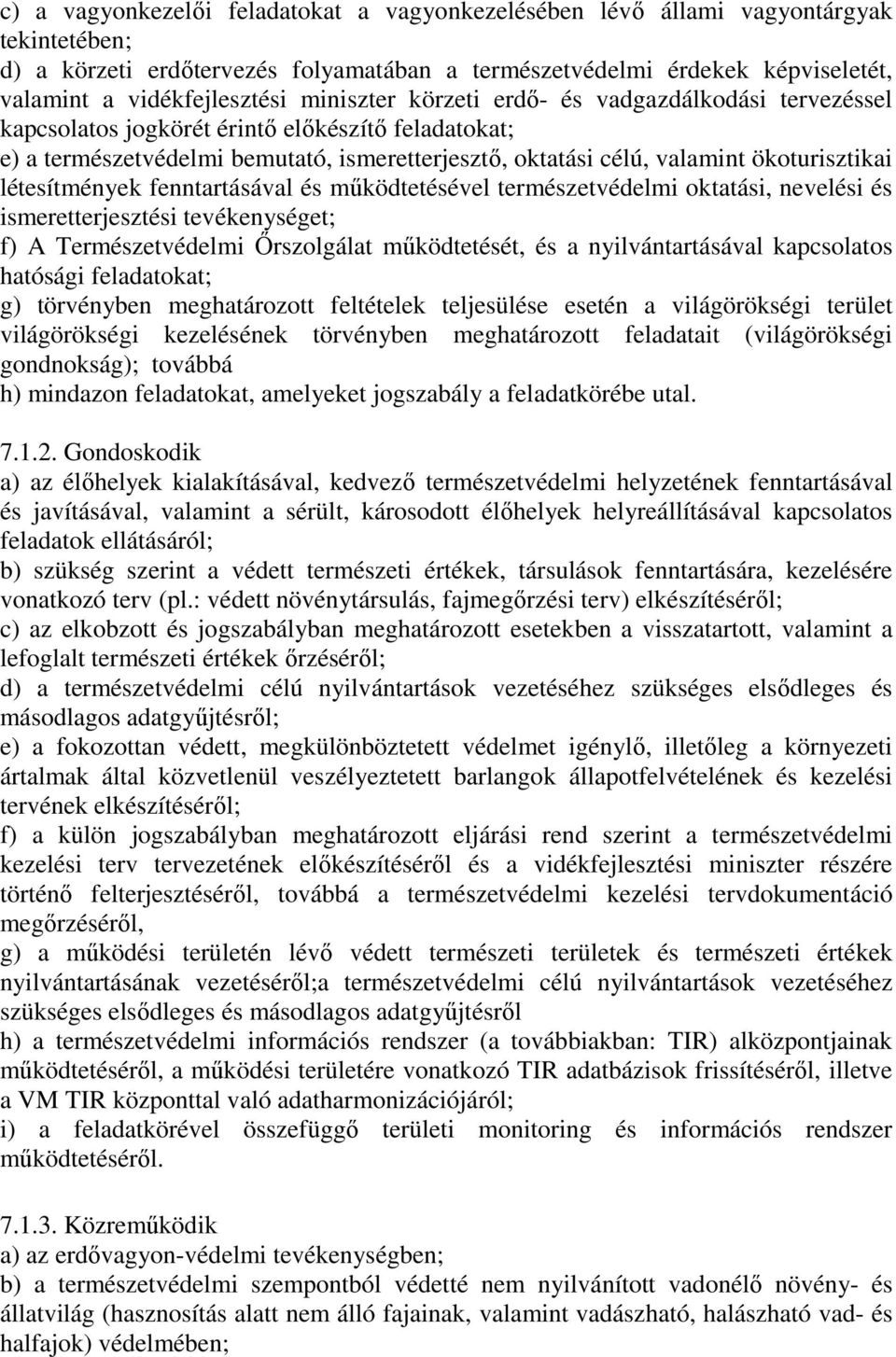 c) a vagyonkezelői feladatokat a vagyonkezelésében lévő állami vagyontárgyak tekintetében;
d) a körzeti erdőtervezés folyamatában a természetvédelmi érdekek képviseletét, valamint a vidékfejlesztési miniszter körzeti erdő- és vadgazdálkodási tervezéssel kapcsolatos jogkörét érintő előkészítő feladatokat;
e) a természetvédelmi bemutató, ismeretterjesztő, oktatási célú, valamint ökoturisztikai létesítmények fenntartásával és működtetésével természetvédelmi oktatási, nevelési és ismeretterjesztési tevékenységet;
f) A Természetvédelmi Őrszolgálat működtetését, és a nyilvántartásával kapcsolatos hatósági feladatokat;
g) törvényben meghatározott feltételek teljesülése esetén a világörökségi terület világörökségi kezelésének törvényben meghatározott feladatait (világörökségi gondnokság); továbbá
h) mindazon feladatokat, amelyeket jogszabály a feladatkörébe utal.

7.1.2. Gondoskodik
a) az élőhelyek kialakításával, kedvező természetvédelmi helyzetének fenntartásával és javításával, valamint a sérült, károsodott élőhelyek helyreállításával kapcsolatos feladatok ellátásáról;
b) szükség szerint a védett természeti értékek, társulások fenntartására, kezelésére vonatkozó terv (pl.: védett növénytársulás, fajmegőrzési terv) elkészítéséről;
c) az elkobzott és jogszabályban meghatározott esetekben a visszatartott, valamint a lefoglalt természeti értékek őrzéséről;
d) a természetvédelmi célú nyilvántartások vezetéséhez szükséges elsődleges és másodlagos adatgyűjtésről;
e) a fokozottan védett, megkülönböztetett védelmet igénylő, illetőleg a környezeti ártalmak által közvetlenül veszélyeztetett barlangok állapotfelvételének és kezelési tervének elkészítéséről;
f) a külön jogszabályban meghatározott eljárási rend szerint a természetvédelmi kezelési terv tervezetének előkészítéséről és a vidékfejlesztési miniszter részére történő felterjesztéséről, továbbá a természetvédelmi kezelési tervdokumentáció megőrzéséről,
g) a működési területén lévő védett természeti területek és természeti értékek nyilvántartásának vezetéséről;a természetvédelmi célú nyilvántartások vezetéséhez szükséges elsődleges és másodlagos adatgyűjtésről
h) a természetvédelmi információs rendszer (a továbbiakban: TIR) alközpontjainak működtetéséről, a működési területére vonatkozó TIR adatbázisok frissítéséről, illetve a VM TIR központtal való adatharmonizációjáról;
i) a feladatkörével összefüggő területi monitoring és információs rendszer működtetéséről.

7.1.3. Közreműködik
a) az erdővagyon-védelmi tevékenységben;
b) a természetvédelmi szempontból védetté nem nyilvánított vadonélő növény- és állatvilág (hasznosítás alatt nem álló fajainak, valamint vadászható, halászható vad- és halfajok) védelmében;